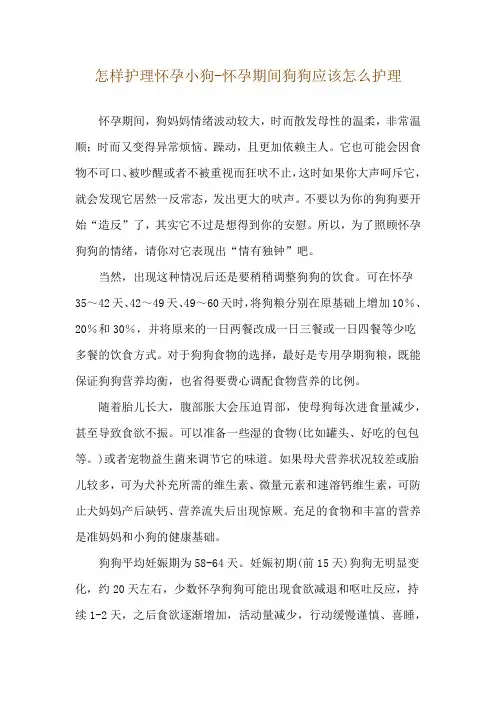 怎样护理怀孕小狗-怀孕期间狗狗应该怎么护理

怀孕期间，狗妈妈情绪波动较大，时而散发母性的温柔，非常温顺；时而又变得异常烦恼、躁动，且更加依赖主人。它也可能会因食物不可口、被吵醒或者不被重视而狂吠不止，这时如果你大声呵斥它，就会发现它居然一反常态，发出更大的吠声。不要以为你的狗狗要开始“造反”了，其实它不过是想得到你的安慰。所以，为了照顾怀孕狗狗的情绪，请你对它表现出“情有独钟”吧。

当然，出现这种情况后还是要稍稍调整狗狗的饮食。可在怀孕35～42天、42～49天、49～60天时，将狗粮分别在原基础上增加10%、20%和30%，并将原来的一日两餐改成一日三餐或一日四餐等少吃多餐的饮食方式。对于狗狗食物的选择，最好是专用孕期狗粮，既能保证狗狗营养均衡，也省得要费心调配食物营养的比例。

随着胎儿长大，腹部胀大会压迫胃部，使母狗每次进食量减少，甚至导致食欲不振。可以准备一些湿的食物(比如罐头、好吃的包包等。)或者宠物益生菌来调节它的味道。如果母犬营养状况较差或胎儿较多，可为犬补充所需的维生素、微量元素和速溶钙维生素，可防止犬妈妈产后缺钙、营养流失后出现惊厥。充足的食物和丰富的营养是准妈妈和小狗的健康基础。

狗狗平均妊娠期为58-64天。妊娠初期(前15天)狗狗无明显变化，约20天左右，少数怀孕狗狗可能出现食欲减退和呕吐反应，持续1-2天，之后食欲逐渐增加，活动量减少，行动缓慢谨慎、喜睡，